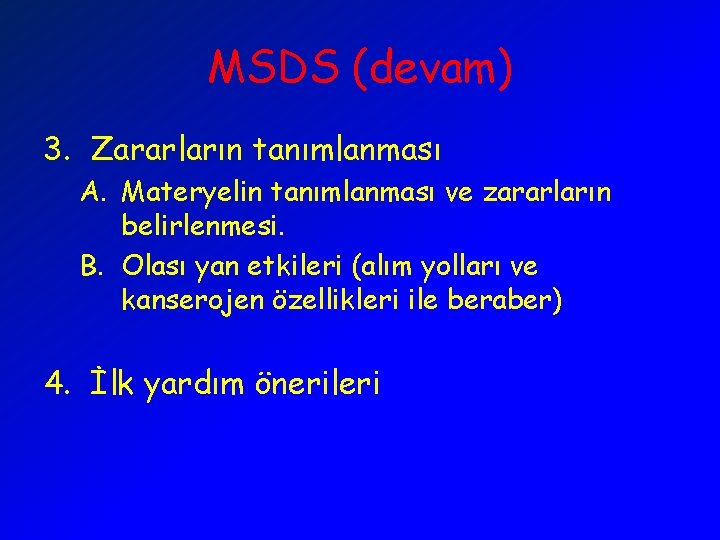 MSDS (devam)

3. Zararların tanımlanması

A. Materyelin tanımlanması ve zararların belirlenmesi.

B. Olası yan etkileri (alım yolları ve kanserojen özellikleri ile beraber)

4. İlk yardım önerileri